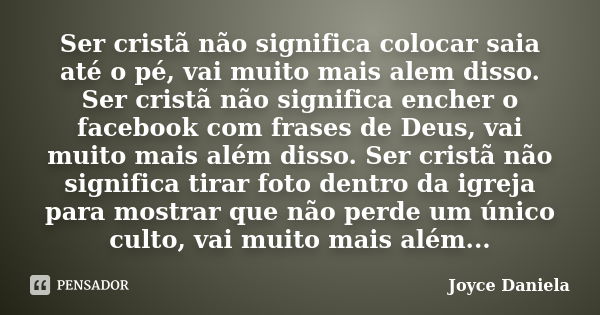 Ser cristã não significa colocar saia até o pé, vai muito mais alem disso. Ser cristã não significa encher o facebook com frases de Deus, vai muito mais além disso. Ser cristã não significa tirar foto dentro da igreja para mostrar que não perde um único culto, vai muito mais além...

PENSADOR

Joyce Daniela